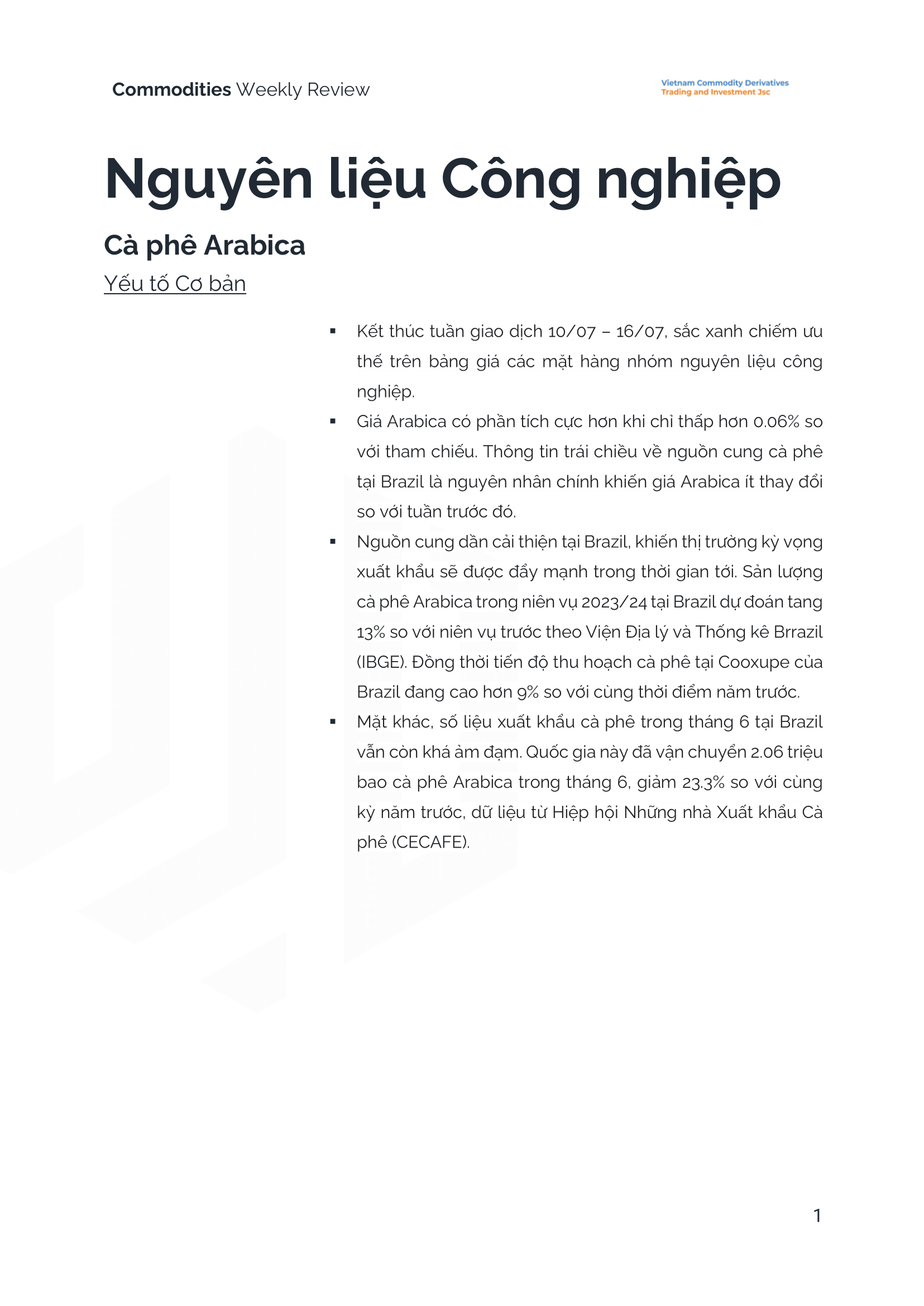 Commodities Weekly Review

Vietnam Commodity Derivatives
Trading and Investment Jsc

Nguyên liệu Công nghiệp

Cà phê Arabica

Yếu tố Cơ bản

▪ Kết thúc tuần giao dịch 10/07 – 16/07, sắc xanh chiếm ưu thế trên bảng giá các mặt hàng nhóm nguyên liệu công nghiệp.

▪ Giá Arabica có phần tích cực hơn khi chỉ thấp hơn 0.06% so với tham chiếu. Thông tin trái chiều về nguồn cung cà phê tại Brazil là nguyên nhân chính khiến giá Arabica ít thay đổi so với tuần trước đó.

▪ Nguồn cung dần cải thiện tại Brazil, khiến thị trường kỳ vọng xuất khẩu sẽ được đẩy mạnh trong thời gian tới. Sản lượng cà phê Arabica trong niên vụ 2023/24 tại Brazil dự đoán tang 13% so với niên vụ trước theo Viện Địa lý và Thống kê Brrazil (IBGE). Đồng thời tiến độ thu hoạch cà phê tại Cooxupe của Brazil đang cao hơn 9% so với cùng thời điểm năm trước.

▪ Mặt khác, số liệu xuất khẩu cà phê trong tháng 6 tại Brazil vẫn còn khá ảm đạm. Quốc gia này đã vận chuyển 2.06 triệu bao cà phê Arabica trong tháng 6, giảm 23.3% so với cùng kỳ năm trước, dữ liệu từ Hiệp hội Những nhà Xuất khẩu Cà phê (CECAFE).

1